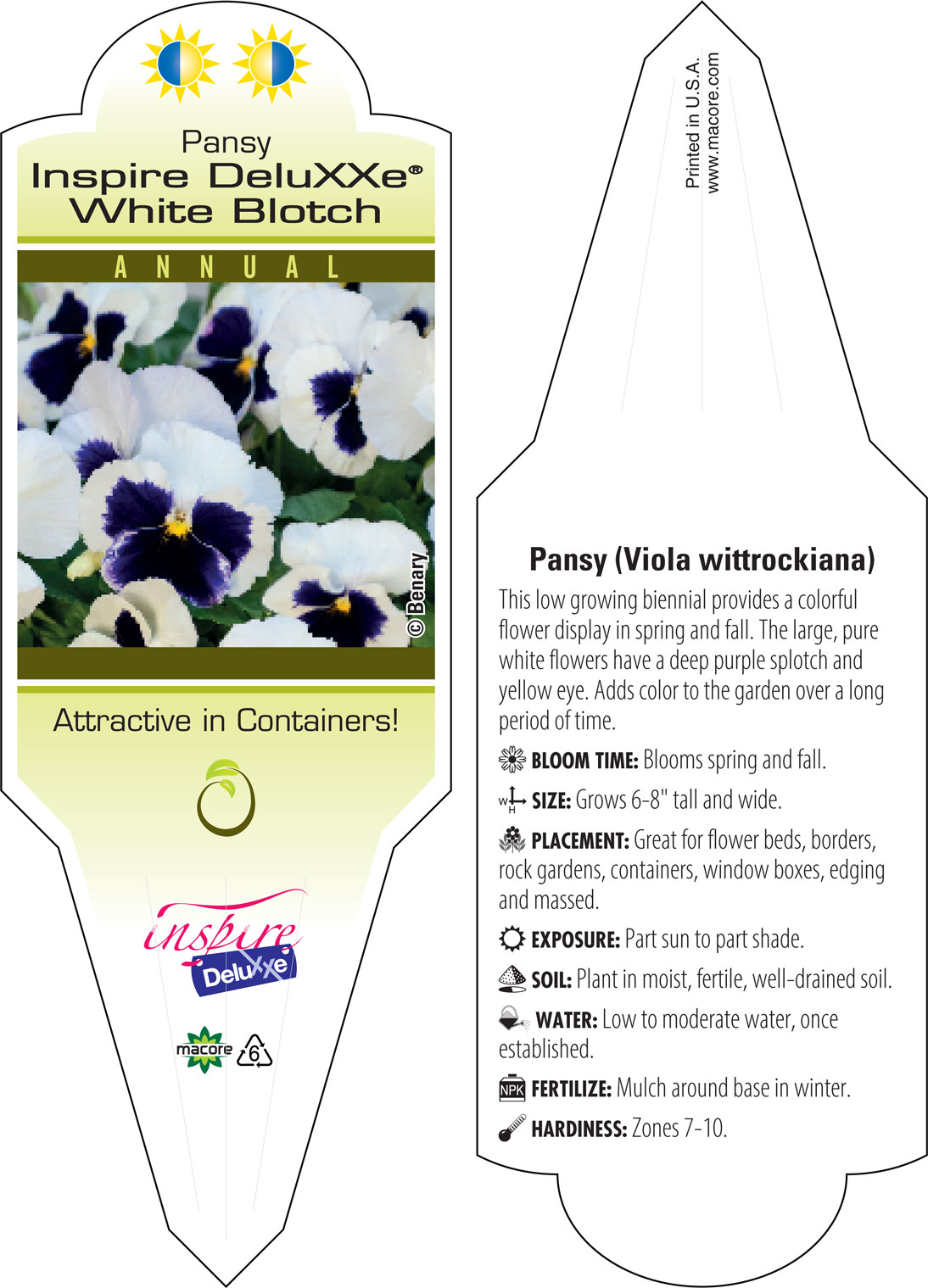 Pansy
Inspire DeluXXe®
White Blotch

ANNUAL

© Benary

Attractive in Containers!

inspire
DeluXXe

macore
6

Printed in U.S.A.
www.macore.com

Pansy (Viola wittrockiana)

This low growing biennial provides a colorful flower display in spring and fall. The large, pure white flowers have a deep purple splotch and yellow eye. Adds color to the garden over a long period of time.

BLOOM TIME: Blooms spring and fall.

W H SIZE: Grows 6-8" tall and wide.

PLACEMENT: Great for flower beds, borders, rock gardens, containers, window boxes, edging and massed.

EXPOSURE: Part sun to part shade.

SOIL: Plant in moist, fertile, well-drained soil.

WATER: Low to moderate water, once established.

NPK FERTILIZE: Mulch around base in winter.

HARDINESS: Zones 7-10.